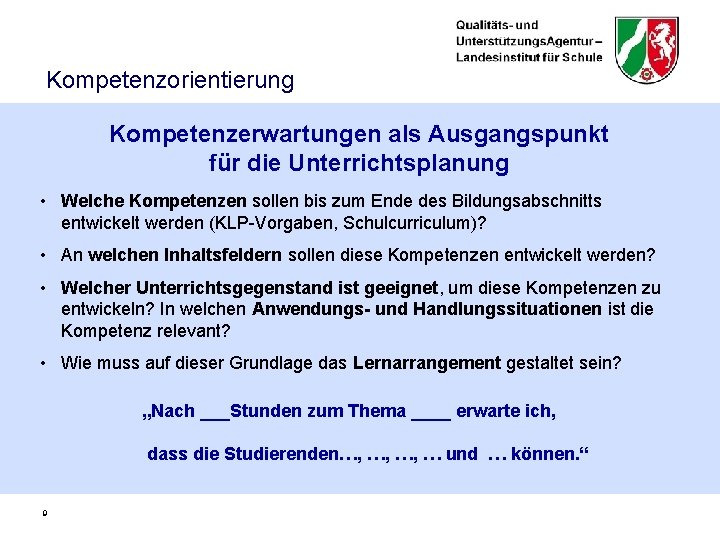 Qualitäts- und UnterstützungsAgentur – Landesinstitut für Schule

Kompetenzorientierung

Kompetenzerwartungen als Ausgangspunkt für die Unterrichtsplanung

• Welche Kompetenzen sollen bis zum Ende des Bildungsabschnitts entwickelt werden (KLP-Vorgaben, Schulcurriculum)?

• An welchen Inhaltsfeldern sollen diese Kompetenzen entwickelt werden?

• Welcher Unterrichtsgegenstand ist geeignet, um diese Kompetenzen zu entwickeln? In welchen Anwendungs- und Handlungssituationen ist die Kompetenz relevant?

• Wie muss auf dieser Grundlage das Lernarrangement gestaltet sein?

„Nach ___Stunden zum Thema ____ erwarte ich,

dass die Studierenden…, …, …, … und … können.“

9